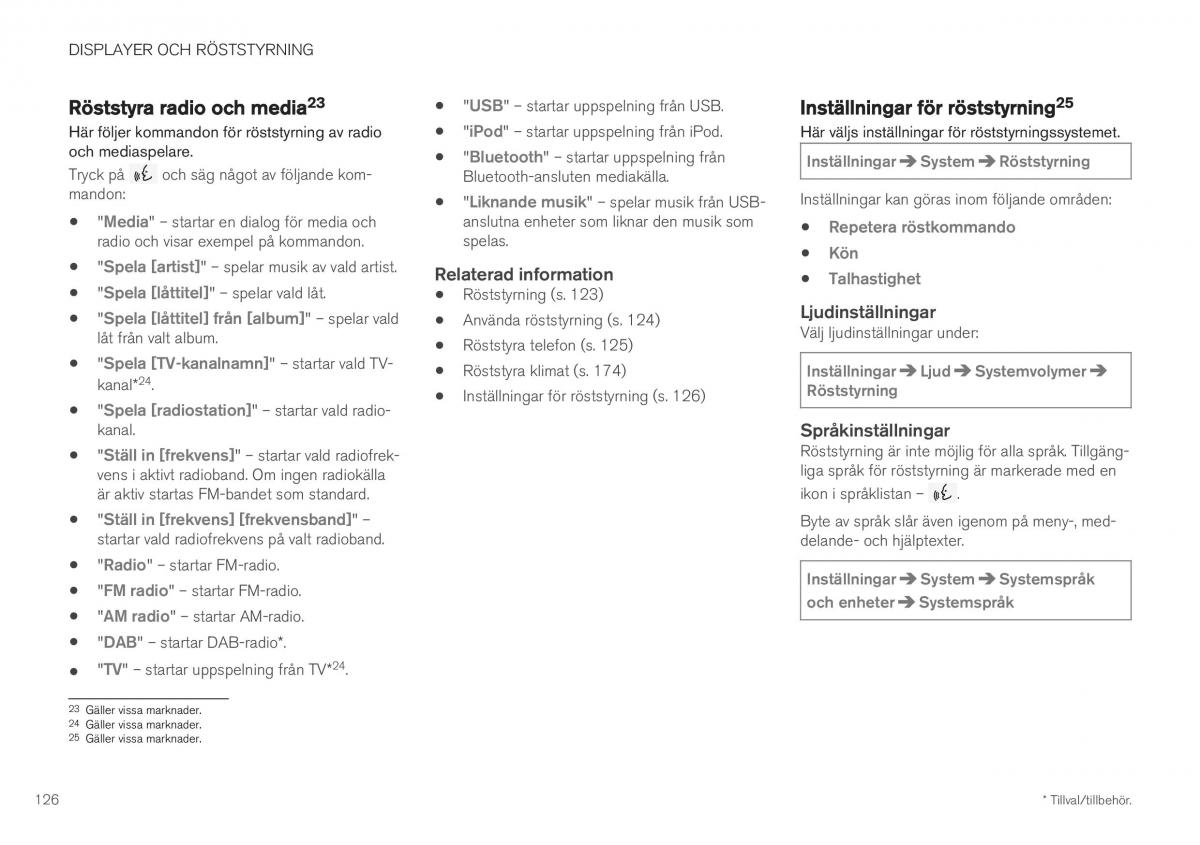 DISPLAYER OCH RÖSTSTYRNING

Röststyra radio och media$^{23}$

Här följer kommandon för röststyrning av radio och mediaspelare.

Tryck på och säg något av följande kommandon:

- "Media" – startar en dialog för media och radio och visar exempel på kommandon.
- "Spela [artist]" – spelar musik av vald artist.
- "Spela [låttitel]" – spelar vald låt.
- "Spela [låttitel] från [album]" – spelar vald låt från valt album.
- "Spela [TV-kanalnamn]" – startar vald TV-kanal*$^{24}$.
- "Spela [radiostation]" – startar vald radiokanal.
- "Ställ in [frekvens]" – startar vald radiofrekvens i aktivt radioband. Om ingen radiokälla är aktiv startas FM-bandet som standard.
- "Ställ in [frekvens] [frekvensband]" – startar vald radiofrekvens på valt radioband.
- "Radio" – startar FM-radio.
- "FM radio" – startar FM-radio.
- "AM radio" – startar AM-radio.
- "DAB" – startar DAB-radio*.
- "TV" – startar uppspelning från TV*$^{24}$.
- "USB" – startar uppspelning från USB.
- "iPod" – startar uppspelning från iPod.
- "Bluetooth" – startar uppspelning från Bluetooth-ansluten mediakälla.
- "Liknande musik" – spelar musik från USB-anslutna enheter som liknar den musik som spelas.

Relaterad information
- Röststyrning (s. 123)
- Använda röststyrning (s. 124)
- Röststyra telefon (s. 125)
- Röststyra klimat (s. 174)
- Inställningar för röststyrning (s. 126)

Inställningar för röststyrning$^{25}$

Här väljs inställningar för röststyrningssystemet.

Inställningar ➔ System ➔ Röststyrning

Inställningar kan göras inom följande områden:

- Repetera röstkommando
- Kön
- Talhastighet

Ljudinställningar
Välj ljudinställningar under:

Inställningar ➔ Ljud ➔ Systemvolymer ➔ Röststyrning

Språkinställningar
Röststyrning är inte möjlig för alla språk. Tillgängliga språk för röststyrning är markerade med en ikon i språklistan – .

Byte av språk slår även igenom på meny-, meddelande- och hjälptexter.

Inställningar ➔ System ➔ Systemspråk och enheter ➔ Systemspråk

$^{23}$ Gäller vissa marknader.
$^{24}$ Gäller vissa marknader.
$^{25}$ Gäller vissa marknader.

126

* Tillval/tillbehör.